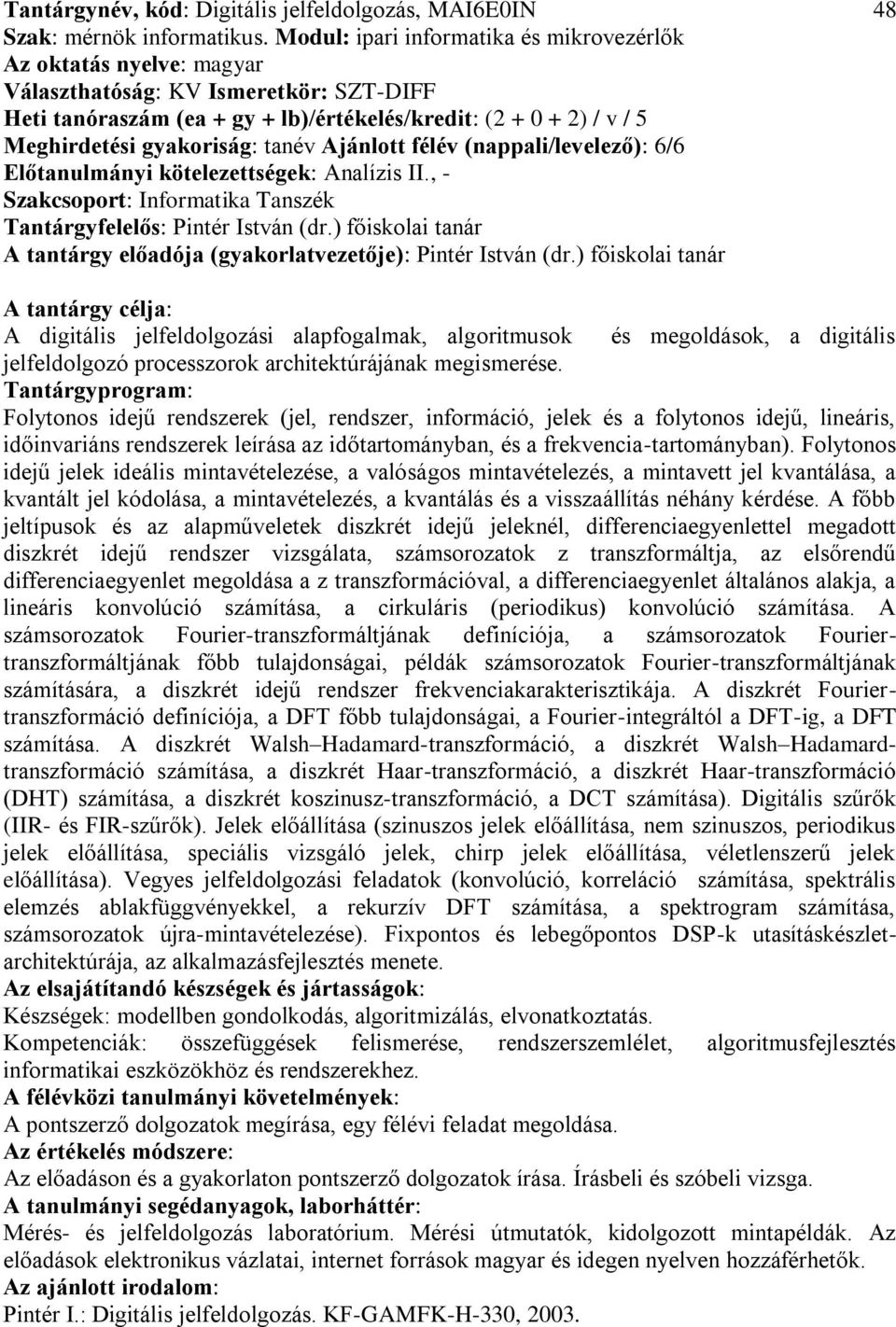 Tantárgynév, kód: Digitális jelfeldolgozás, MAI6E0IN 48
Szak: mérnök informatikus. Modul: ipari informatika és mikrovezérlők
Az oktatás nyelve: magyar
Választhatóság: KV Ismeretkör: SZT-DIFF
Heti tanóraszám (ea + gy + lb)/értékelés/kredit: (2 + 0 + 2) / v / 5
Meghirdetési gyakoriság: tanév Ajánlott félév (nappali/levelező): 6/6
Előtanulmányi kötelezettségek: Analízis II., -
Szakcsoport: Informatika Tanszék
Tantárgyfelelős: Pintér István (dr.) főiskolai tanár
A tantárgy előadója (gyakorlatvezetője): Pintér István (dr.) főiskolai tanár

A tantárgy célja:
A digitális jelfeldolgozási alapfogalmak, algoritmusok és megoldások, a digitális jelfeldolgozó processzorok architektúrájának megismerése.
Tantárgyprogram:
Folytonos idejű rendszerek (jel, rendszer, információ, jelek és a folytonos idejű, lineáris, időinvariáns rendszerek leírása az időtartományban, és a frekvencia-tartományban). Folytonos idejű jelek ideális mintavételezése, a valóságos mintavételezés, a mintavett jel kvantálása, a kvantált jel kódolása, a mintavételezés, a kvantálás és a visszaállítás néhány kérdése. A főbb jeltípusok és az alapműveletek diszkrét idejű jeleknél, differenciaegyenlettel megadott diszkrét idejű rendszer vizsgálata, számsorozatok z transzformáltja, az elsőrendű differenciaegyenlet megoldása a z transzformációval, a differenciaegyenlet általános alakja, a lineáris konvolúció számítása, a cirkuláris (periodikus) konvolúció számítása. A számsorozatok Fourier-transzformáltjának definíciója, a számsorozatok Fourier-transzformáltjának főbb tulajdonságai, példák számsorozatok Fourier-transzformáltjának számítására, a diszkrét idejű rendszer frekvenciakarakterisztikája. A diszkrét Fourier-transzformáció definíciója, a DFT főbb tulajdonságai, a Fourier-integráltól a DFT-ig, a DFT számítása. A diszkrét Walsh–Hadamard-transzformáció, a diszkrét Walsh–Hadamard-transzformáció számítása, a diszkrét Haar-transzformáció, a diszkrét Haar-transzformáció (DHT) számítása, a diszkrét koszinusz-transzformáció, a DCT számítása). Digitális szűrők (IIR- és FIR-szűrők). Jelek előállítása (szinuszos jelek előállítása, nem szinuszos, periodikus jelek előállítása, speciális vizsgáló jelek, chirp jelek előállítása, véletlenszerű jelek előállítása). Vegyes jelfeldolgozási feladatok (konvolúció, korreláció számítása, spektrális elemzés ablakfüggvényekkel, a rekurzív DFT számítása, a spektrogram számítása, számsorozatok újra-mintavételezése). Fixpontos és lebegőpontos DSP-k utasításkészlet-architektúrája, az alkalmazásfejlesztés menete.
Az elsajátítandó készségek és jártasságok:
Készségek: modellben gondolkodás, algoritmizálás, elvonatkoztatás.
Kompetenciák: összefüggések felismerése, rendszerszemlélet, algoritmusfejlesztés informatikai eszközökhöz és rendszerekhez.
A félévközi tanulmányi követelmények:
A pontszerző dolgozatok megírása, egy félévi feladat megoldása.
Az értékelés módszere:
Az előadáson és a gyakorlaton pontszerző dolgozatok írása. Írásbeli és szóbeli vizsga.
A tanulmányi segédanyagok, laborháttér:
Mérés- és jelfeldolgozás laboratórium. Mérési útmutatók, kidolgozott mintapéldák. Az előadások elektronikus vázlatai, internet források magyar és idegen nyelven hozzáférhetők.
Az ajánlott irodalom:
Pintér I.: Digitális jelfeldolgozás. KF-GAMFK-H-330, 2003.